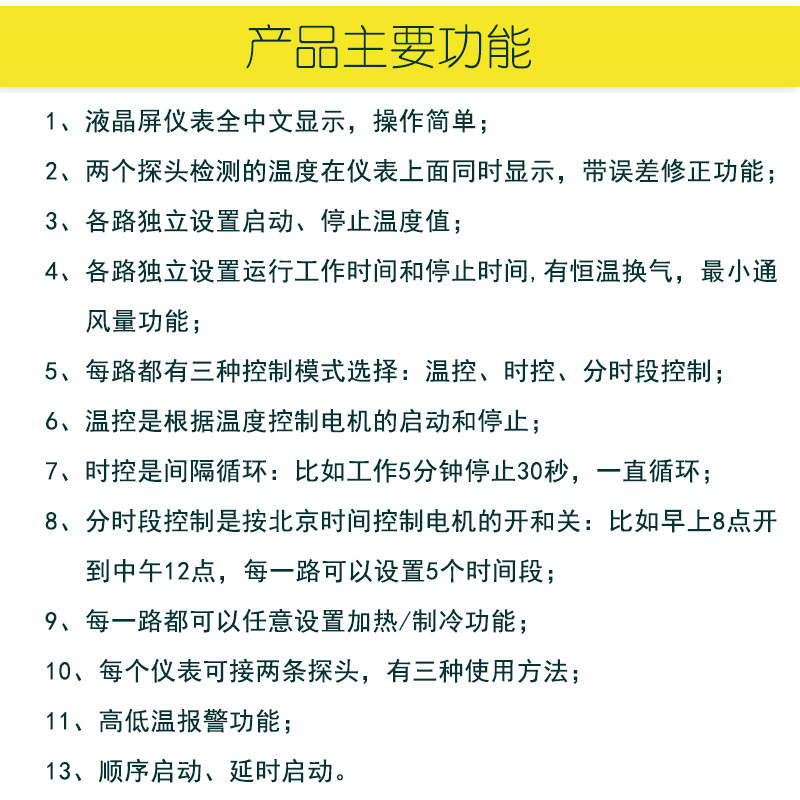 产品主要功能

1、液晶屏仪表全中文显示，操作简单；

2、两个探头检测的温度在仪表上面同时显示，带误差修正功能；

3、各路独立设置启动、停止温度值；

4、各路独立设置运行工作时间和停止时间,有恒温换气，最小通风量功能；

5、每路都有三种控制模式选择：温控、时控、分时段控制；

6、温控是根据温度控制电机的启动和停止；

7、时控是间隔循环：比如工作5分钟停止30秒，一直循环；

8、分时段控制是按北京时间控制电机的开和关：比如早上8点开到中午12点，每一路可以设置5个时间段；

9、每一路都可以任意设置加热/制冷功能；

10、每个仪表可接两条探头，有三种使用方法；

11、高低温报警功能；

13、顺序启动、延时启动。